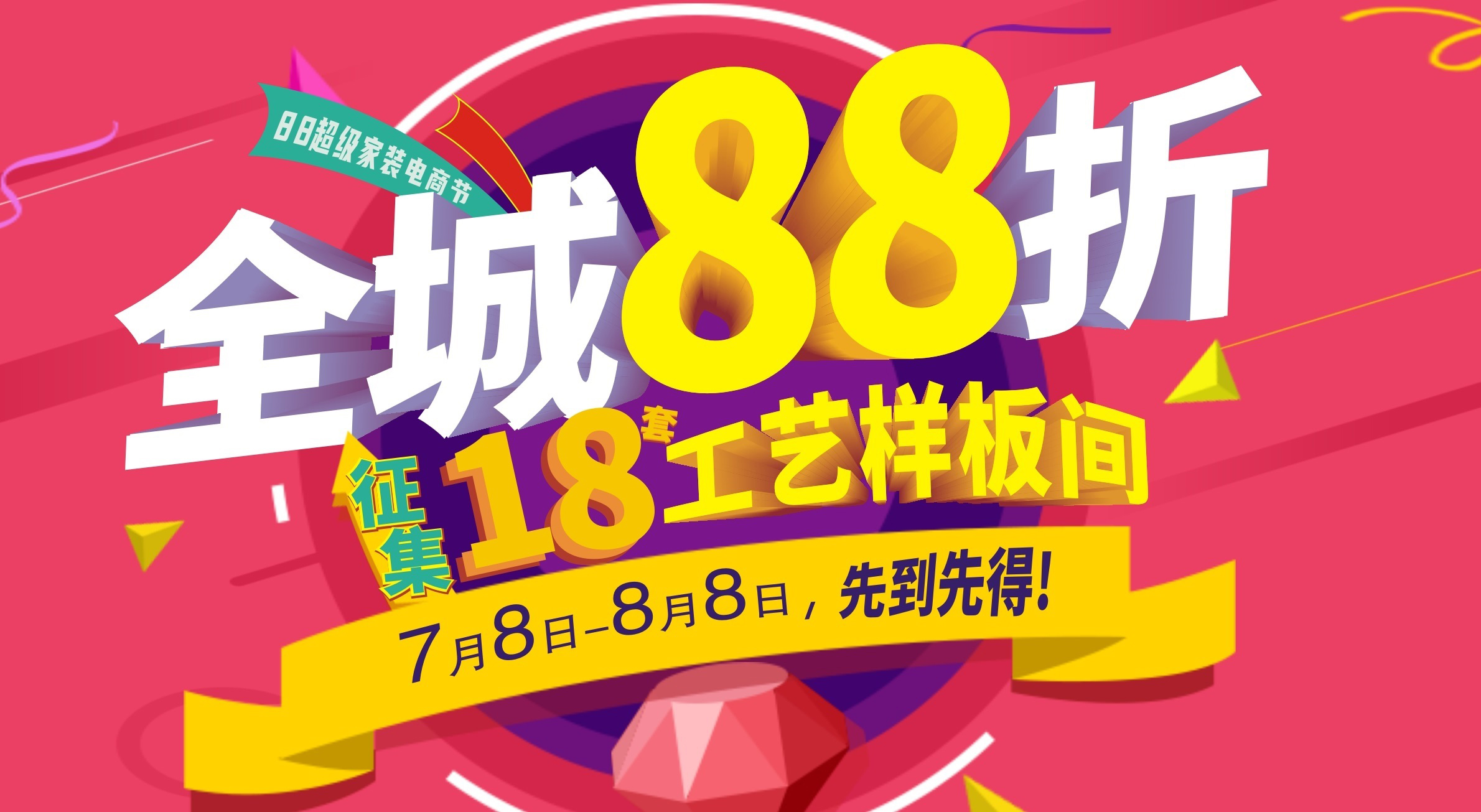 88超级家装电商节

全城88折

征集18套工艺样板间

7月8日-8月8日，先到先得!